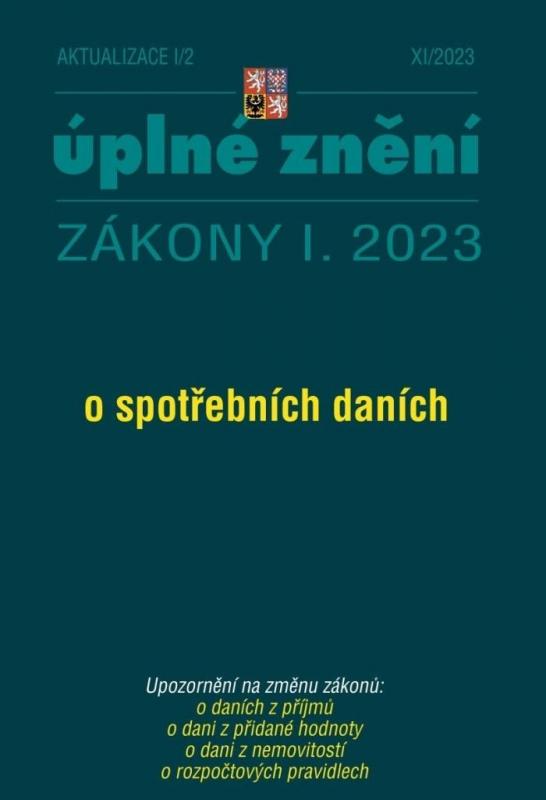 AKTUALIZACE I/2

XI/2023

úplné znění

ZÁKONY I. 2023

o spotřebních daních

Upozornění na změnu zákonů:
o daních z příjmů
o dani z přidané hodnoty
o dani z nemovitostí
o rozpočtových pravidlech